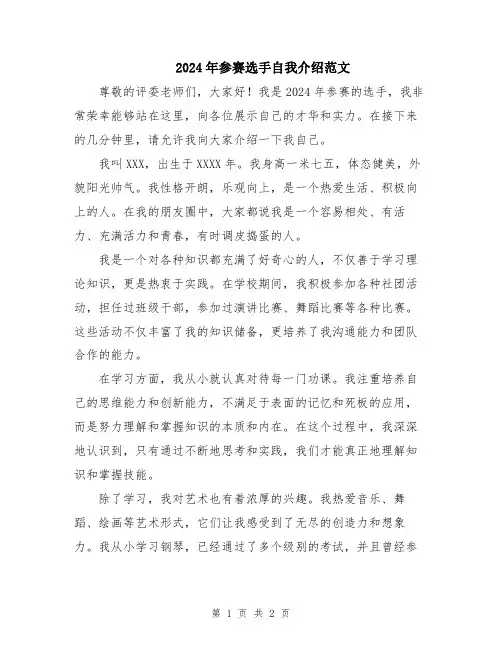 2024年参赛选手自我介绍范文

尊敬的评委老师们，大家好！我是2024年参赛的选手，我非常荣幸能够站在这里，向各位展示自己的才华和实力。在接下来的几分钟里，请允许我向大家介绍一下我自己。

我叫XXX，出生于XXXX年。我身高一米七五，体态健美，外貌阳光帅气。我性格开朗，乐观向上，是一个热爱生活、积极向上的人。在我的朋友圈中，大家都说我是一个容易相处、有活力、充满活力和青春，有时调皮捣蛋的人。

我是一个对各种知识都充满了好奇心的人，不仅善于学习理论知识，更是热衷于实践。在学校期间，我积极参加各种社团活动，担任过班级干部，参加过演讲比赛、舞蹈比赛等各种比赛。这些活动不仅丰富了我的知识储备，更培养了我沟通能力和团队合作的能力。

在学习方面，我从小就认真对待每一门功课。我注重培养自己的思维能力和创新能力，不满足于表面的记忆和死板的应用，而是努力理解和掌握知识的本质和内在。在这个过程中，我深深地认识到，只有通过不断地思考和实践，我们才能真正地理解知识和掌握技能。

除了学习，我对艺术也有着浓厚的兴趣。我热爱音乐、舞蹈、绘画等艺术形式，它们让我感受到了无尽的创造力和想象力。我从小学习钢琴，已经通过了多个级别的考试，并且曾经参

第 1 页 共 2 页